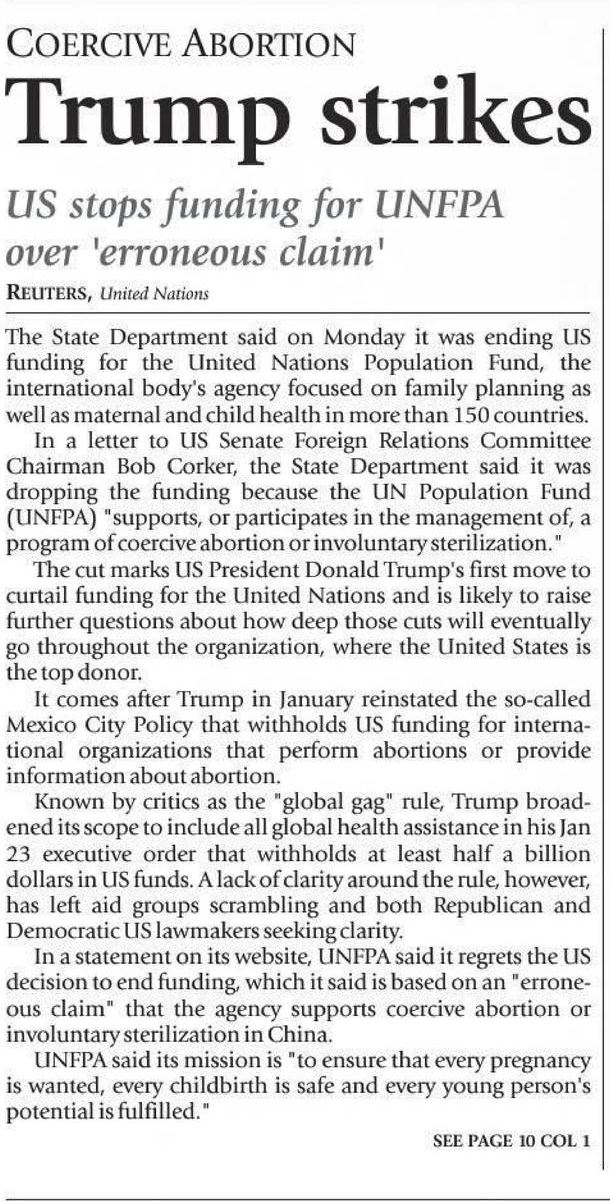 COERCIVE ABORTION

Trump strikes

US stops funding for UNFPA over 'erroneous claim'

REUTERS, United Nations

The State Department said on Monday it was ending US funding for the United Nations Population Fund, the international body's agency focused on family planning as well as maternal and child health in more than 150 countries.

In a letter to US Senate Foreign Relations Committee Chairman Bob Corker, the State Department said it was dropping the funding because the UN Population Fund (UNFPA) "supports, or participates in the management of, a program of coercive abortion or involuntary sterilization."

The cut marks US President Donald Trump's first move to curtail funding for the United Nations and is likely to raise further questions about how deep those cuts will eventually go throughout the organization, where the United States is the top donor.

It comes after Trump in January reinstated the so-called Mexico City Policy that withholds US funding for international organizations that perform abortions or provide information about abortion.

Known by critics as the "global gag" rule, Trump broadened its scope to include all global health assistance in his Jan 23 executive order that withholds at least half a billion dollars in US funds. A lack of clarity around the rule, however, has left aid groups scrambling and both Republican and Democratic US lawmakers seeking clarity.

In a statement on its website, UNFPA said it regrets the US decision to end funding, which it said is based on an "erroneous claim" that the agency supports coercive abortion or involuntary sterilization in China.

UNFPA said its mission is "to ensure that every pregnancy is wanted, every childbirth is safe and every young person's potential is fulfilled."

SEE PAGE 10 COL 1